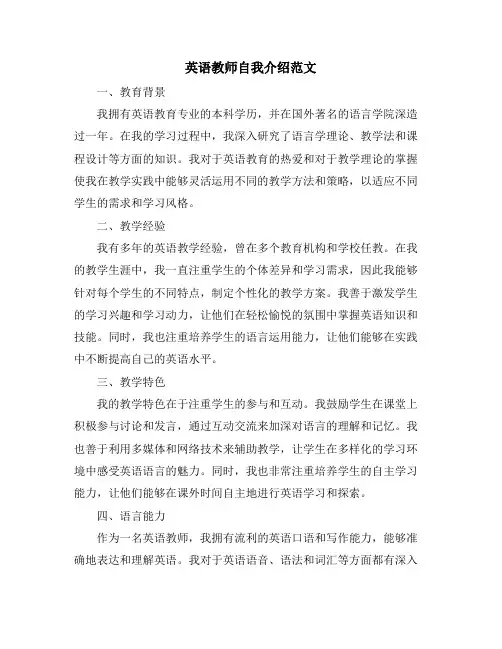 英语教师自我介绍范文

一、教育背景

我拥有英语教育专业的本科学历，并在国外著名的语言学院深造过一年。在我的学习过程中，我深入研究了语言学理论、教学法和课程设计等方面的知识。我对于英语教育的热爱和对于教学理论的掌握使我在教学实践中能够灵活运用不同的教学方法和策略，以适应不同学生的需求和学习风格。

二、教学经验

我有多年的英语教学经验，曾在多个教育机构和学校任教。在我的教学生涯中，我一直注重学生的个体差异和学习需求，因此我能够针对每个学生的不同特点，制定个性化的教学方案。我善于激发学生的学习兴趣和学习动力，让他们在轻松愉悦的氛围中掌握英语知识和技能。同时，我也注重培养学生的语言运用能力，让他们能够在实践中不断提高自己的英语水平。

三、教学特色

我的教学特色在于注重学生的参与和互动。我鼓励学生在课堂上积极参与讨论和发言，通过互动交流来加深对语言的理解和记忆。我也善于利用多媒体和网络技术来辅助教学，让学生在多样化的学习环境中感受英语语言的魅力。同时，我也非常注重培养学生的自主学习能力，让他们能够在课外时间自主地进行英语学习和探索。

四、语言能力

作为一名英语教师，我拥有流利的英语口语和写作能力，能够准确地表达和理解英语。我对于英语语音、语法和词汇等方面都有深入